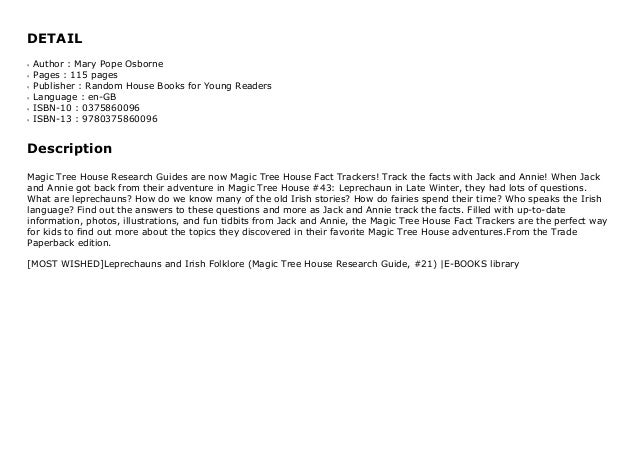 DETAIL

- Author : Mary Pope Osborne
- Pages : 115 pages
- Publisher : Random House Books for Young Readers
- Language : en-GB
- ISBN-10 : 0375860096
- ISBN-13 : 9780375860096

Description

Magic Tree House Research Guides are now Magic Tree House Fact Trackers! Track the facts with Jack and Annie! When Jack and Annie got back from their adventure in Magic Tree House #43: Leprechaun in Late Winter, they had lots of questions. What are leprechauns? How do we know many of the old Irish stories? How do fairies spend their time? Who speaks the Irish language? Find out the answers to these questions and more as Jack and Annie track the facts. Filled with up-to-date information, photos, illustrations, and fun tidbits from Jack and Annie, the Magic Tree House Fact Trackers are the perfect way for kids to find out more about the topics they discovered in their favorite Magic Tree House adventures.From the Trade Paperback edition.

[MOST WISHED]Leprechauns and Irish Folklore (Magic Tree House Research Guide, #21) |E-BOOKS library